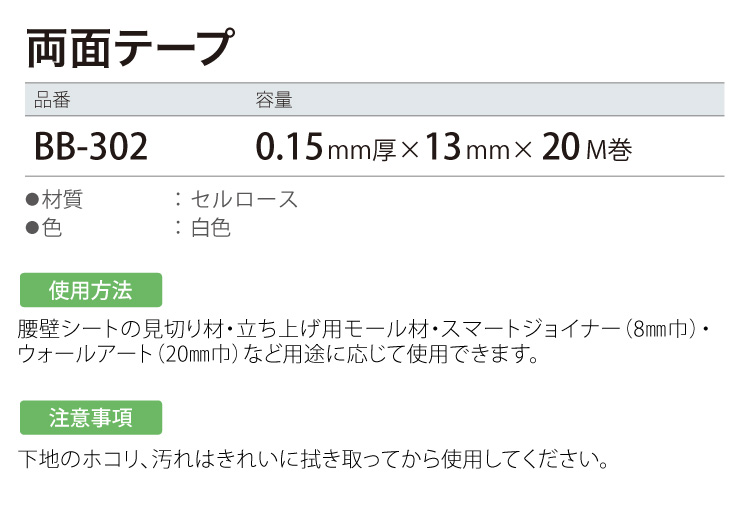 両面テープ

| 品番 | 容量 |
|---|---|
| BB-302 | 0.15mm厚×13mm×20M巻 |

●材質　：セルロース
●色　：白色

使用方法

腰壁シートの見切り材・立ち上げ用モール材・スマートジョイナー（8㎜巾）・ウォールアート（20㎜巾）など用途に応じて使用できます。

注意事項

下地のホコリ、汚れはきれいに拭き取ってから使用してください。